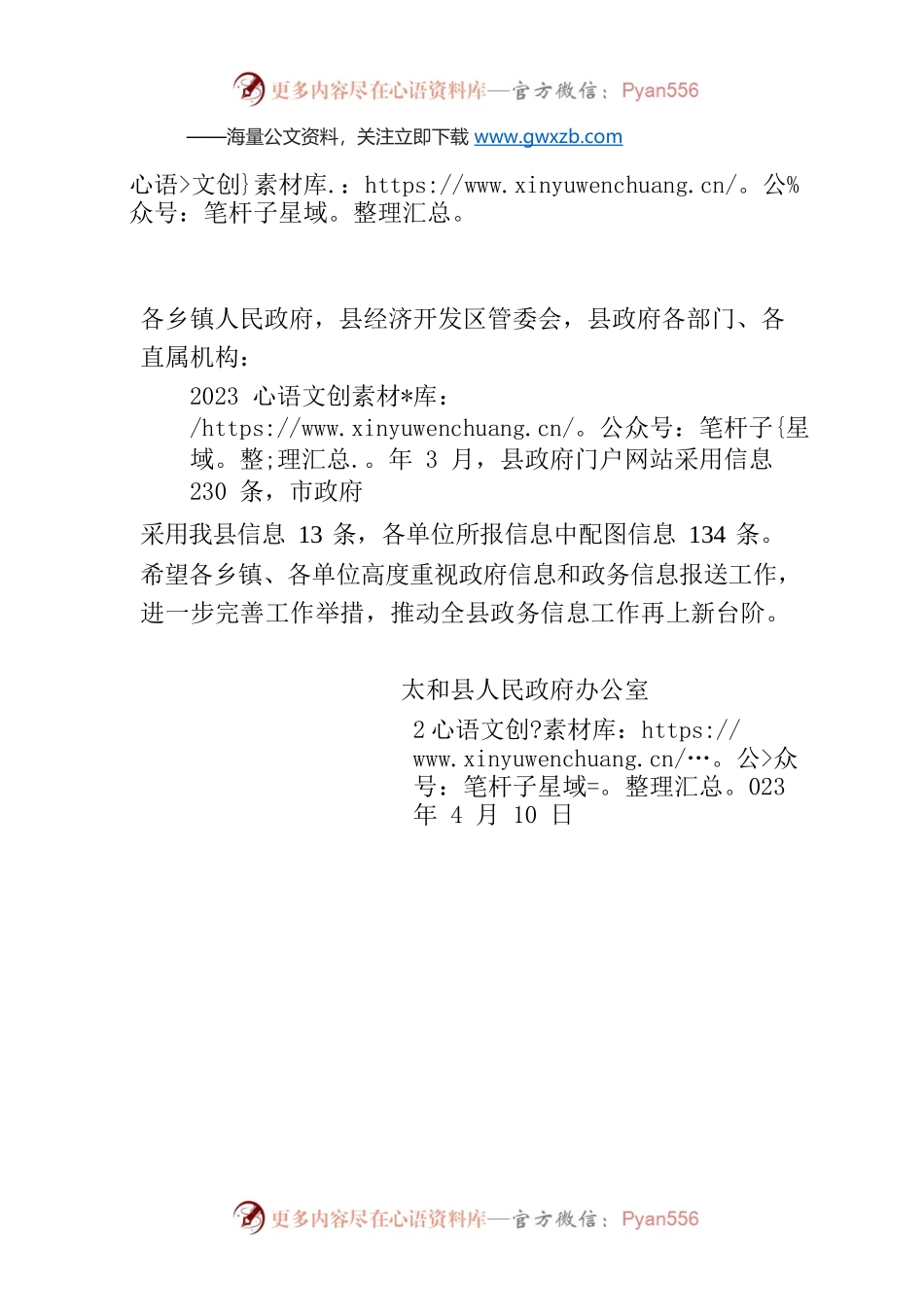 更多内容尽在心语资料库—官方微信：Pyan556

——海量公文资料，关注立即下载 www.gwxzb.com

心语>文创}素材库.：https://www.xinyuwenchuang.cn/。公%众号：笔杆子星域。整理汇总。

各乡镇人民政府，县经济开发区管委会，县政府各部门、各直属机构：

2023 心语文创素材*库：/https://www.xinyuwenchuang.cn/。公众号：笔杆子{星域。整;理汇总.。年 3 月，县政府门户网站采用信息 230 条，市政府

采用我县信息 13 条，各单位所报信息中配图信息 134 条。希望各乡镇、各单位高度重视政府信息和政务信息报送工作，进一步完善工作举措，推动全县政务信息工作再上新台阶。

太和县人民政府办公室

2 心语文创?素材库：https://www.xinyuwenchuang.cn/…。公>众号：笔杆子星域=。整理汇总。023 年 4 月 10 日

更多内容尽在心语资料库—官方微信：Pyan556